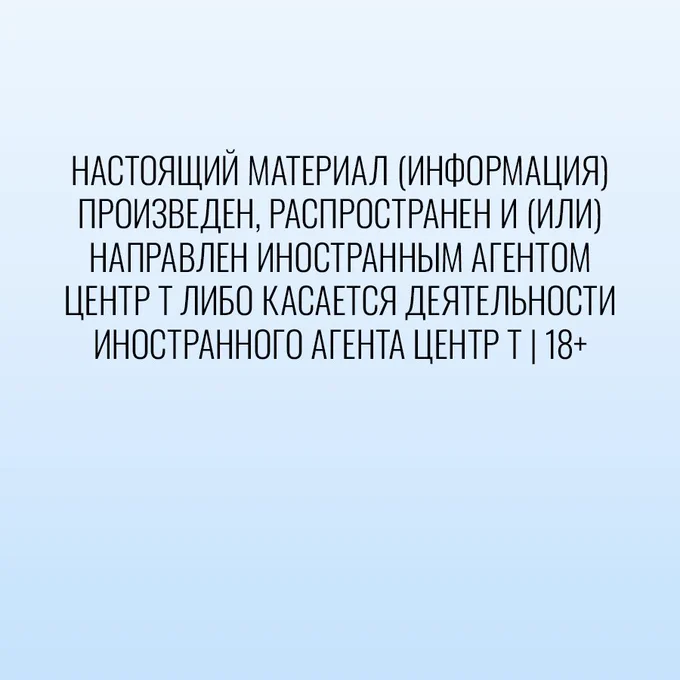 НАСТОЯЩИЙ МАТЕРИАЛ (ИНФОРМАЦИЯ) ПРОИЗВЕДЕН, РАСПРОСТРАНЕН И (ИЛИ) НАПРАВЛЕН ИНОСТРАННЫМ АГЕНТОМ ЦЕНТР Т ЛИБО КАСАЕТСЯ ДЕЯТЕЛЬНОСТИ ИНОСТРАННОГО АГЕНТА ЦЕНТР Т | 18+